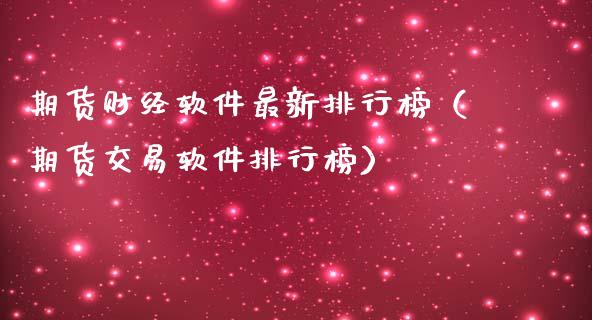 期货财经软件最新排行榜（期货交易软件排行榜）